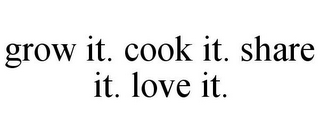 grow it. cook it. share it. love it.